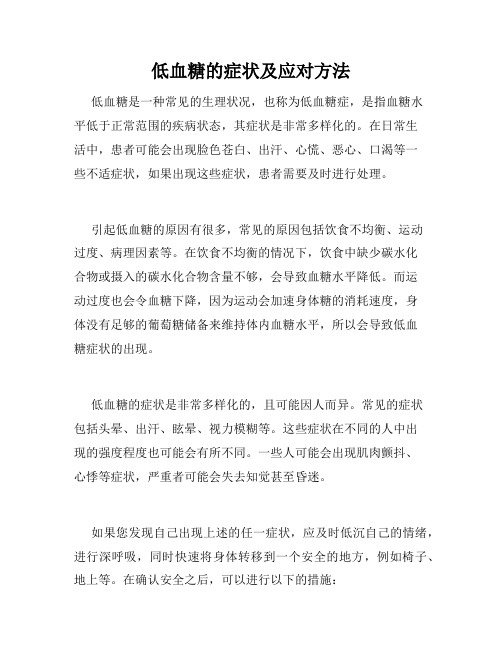 低血糖的症状及应对方法

低血糖是一种常见的生理状况，也称为低血糖症，是指血糖水平低于正常范围的疾病状态，其症状是非常多样化的。在日常生活中，患者可能会出现脸色苍白、出汗、心慌、恶心、口渴等一些不适症状，如果出现这些症状，患者需要及时进行处理。

引起低血糖的原因有很多，常见的原因包括饮食不均衡、运动过度、病理因素等。在饮食不均衡的情况下，饮食中缺少碳水化合物或摄入的碳水化合物含量不够，会导致血糖水平降低。而运动过度也会令血糖下降，因为运动会加速身体糖的消耗速度，身体没有足够的葡萄糖储备来维持体内血糖水平，所以会导致低血糖症状的出现。

低血糖的症状是非常多样化的，且可能因人而异。常见的症状包括头晕、出汗、眩晕、视力模糊等。这些症状在不同的人中出现的强度程度也可能会有所不同。一些人可能会出现肌肉颤抖、心悸等症状，严重者可能会失去知觉甚至昏迷。

如果您发现自己出现上述的任一症状，应及时低沉自己的情绪，进行深呼吸，同时快速将身体转移到一个安全的地方，例如椅子、地上等。在确认安全之后，可以进行以下的措施：